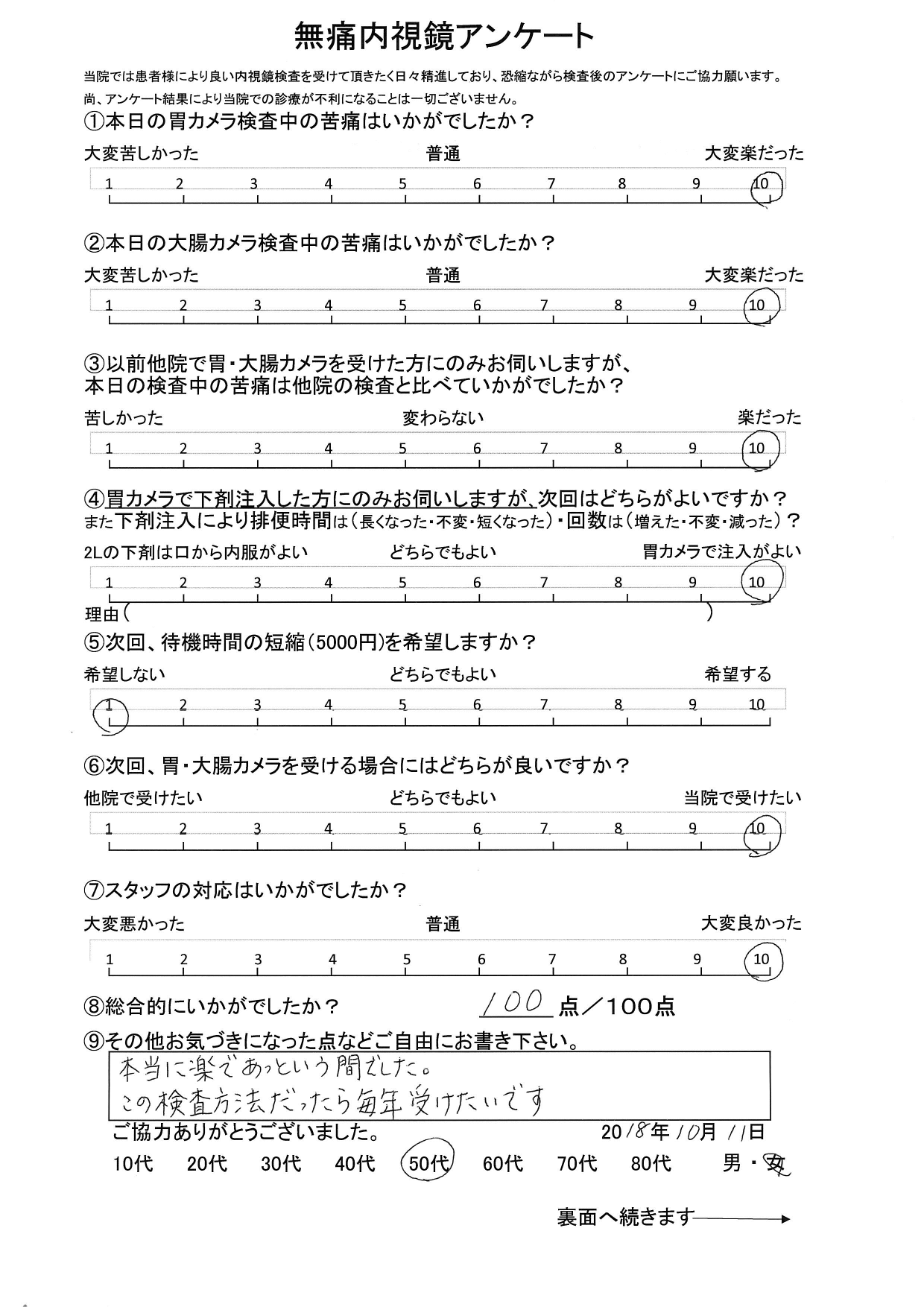 無痛内視鏡アンケート

当院では患者様により良い内視鏡検査を受けて頂きたく日々精進しており、恐縮ながら検査後のアンケートにご協力願います。
尚、アンケート結果により当院での診療が不利になることは一切ございません。

①本日の胃カメラ検査中の苦痛はいかがでしたか？

大変苦しかった　普通　大変楽だった

1 2 3 4 5 6 7 8 9 10

②本日の大腸カメラ検査中の苦痛はいかがでしたか？

大変苦しかった　普通　大変楽だった

1 2 3 4 5 6 7 8 9 10

③以前他院で胃・大腸カメラを受けた方にのみお伺いしますが、本日の検査中の苦痛は他院の検査と比べていかがでしたか？

苦しかった　変わらない　楽だった

1 2 3 4 5 6 7 8 9 10

④胃カメラで下剤注入した方にのみお伺いしますが、次回はどちらがよいですか？
また下剤注入により排便時間は（長くなった・不変・短くなった）・回数は（増えた・不変・減った）？

2Lの下剤は口から内服がよい　どちらでもよい　胃カメラで注入がよい

1 2 3 4 5 6 7 8 9 10

理由（　）

⑤次回、待機時間の短縮（5000円）を希望しますか？

希望しない　どちらでもよい　希望する

1 2 3 4 5 6 7 8 9 10

⑥次回、胃・大腸カメラを受ける場合にはどちらが良いですか？

他院で受けたい　どちらでもよい　当院で受けたい

1 2 3 4 5 6 7 8 9 10

⑦スタッフの対応はいかがでしたか？

大変悪かった　普通　大変良かった

1 2 3 4 5 6 7 8 9 10

⑧総合的にいかがでしたか？　100 点／100点

⑨その他お気づきになった点などご自由にお書き下さい。

本当に楽であっという間でした。
この検査方法だったら毎年受けたいです

ご協力ありがとうございました。　2018年10月11日

10代　20代　30代　40代　50代　60代　70代　80代　男・女

裏面へ続きます